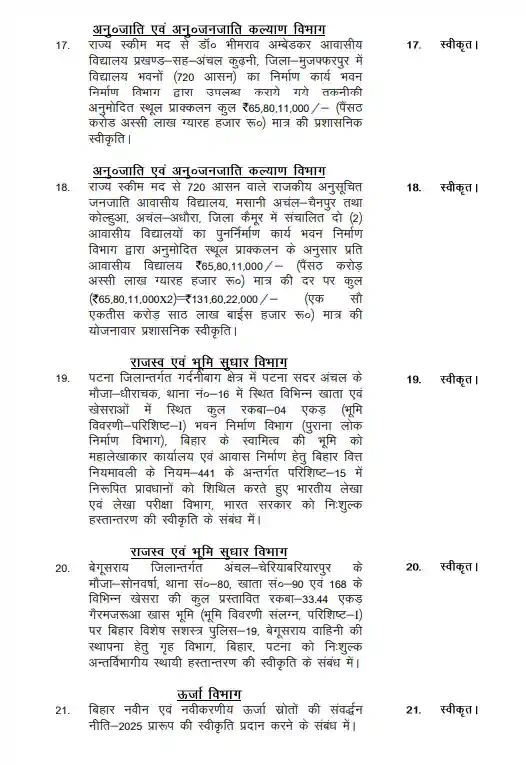 अनु०जाति एवं अनु०जनजाति कल्याण विभाग

17. राज्य स्कीम मद से डॉ० भीमराव अम्बेडकर आवासीय विद्यालय प्रखण्ड–सह–अंचल कुढ़नी, जिला–मुजफ्फरपुर में विद्यालय भवनों (720 आसन) का निर्माण कार्य भवन निर्माण विभाग द्वारा उपलब्ध कराये गये तकनीकी अनुमोदित स्थूल प्राक्कलन कुल ₹65,80,11,000/– (पैंसठ करोड़ अस्सी लाख ग्यारह हजार रू०) मात्र की प्रशासनिक स्वीकृति। 17. स्वीकृत।

अनु०जाति एवं अनु०जनजाति कल्याण विभाग

18. राज्य स्कीम मद से 720 आसन वाले राजकीय अनुसूचित जनजाति आवासीय विद्यालय, मसानी अचंल–चैनपुर तथा कोल्हुआ, अचंल–अधौरा, जिला कैमूर में संचालित दो (2) आवासीय विद्यालयों का पुनर्निर्माण कार्य भवन निर्माण विभाग द्वारा अनुमोदित स्थूल प्राक्कलन के अनुसार प्रति आवासीय विद्यालय ₹65,80,11,000/– (पैंसठ करोड़ अस्सी लाख ग्यारह हजार रू०) मात्र की दर पर कुल (₹65,80,11,000X2)=₹131,60,22,000/– (एक सौ एकतीस करोड़ साठ लाख बाईस हजार रू०) मात्र की योजनावार प्रशासनिक स्वीकृति। 18. स्वीकृत।

राजस्व एवं भूमि सुधार विभाग

19. पटना जिलान्तर्गत गर्दनीबाग क्षेत्र में पटना सदर अंचल के मौजा–धीराचक, थाना नं०–16 में स्थित विभिन्न खाता एवं खेसराओं में स्थित कुल रकबा–04 एकड़ (भूमि विवरणी–परिशिष्ट–I) भवन निर्माण विभाग (पुराना लोक निर्माण विभाग), बिहार के स्वामित्व की भूमि को महालेखाकार कार्यालय एवं आवास निर्माण हेतु बिहार वित्त नियमावली के नियम–441 के अन्तर्गत परिशिष्ट–15 में निरूपित प्रावधानों को शिथिल करते हुए भारतीय लेखा एवं लेखा परीक्षा विभाग, भारत सरकार को निःशुल्क हस्तान्तरण की स्वीकृति के संबंध में। 19. स्वीकृत।

राजस्व एवं भूमि सुधार विभाग

20. बेगूसराय जिलान्तर्गत अंचल–चेरियाबरियारपुर के मौजा–सोनवर्षा, थाना सं०–80, खाता सं०–90 एवं 168 के विभिन्न खेसरा की कुल प्रस्तावित रकबा–33.44 एकड़ गैरमजरूआ खास भूमि (भूमि विवरणी संलग्न, परिशिष्ट–I) पर बिहार विशेष सशस्त्र पुलिस–19, बेगूसराय वाहिनी की स्थापना हेतु गृह विभाग, बिहार, पटना को निःशुल्क अन्तर्विभागीय स्थायी हस्तान्तरण की स्वीकृति के संबंध में। 20. स्वीकृत।

ऊर्जा विभाग

21. बिहार नवीन एवं नवीकरणीय ऊर्जा स्रोतों की संवर्द्धन नीति–2025 प्रारूप की स्वीकृति प्रदान करने के संबंध में। 21. स्वीकृत।